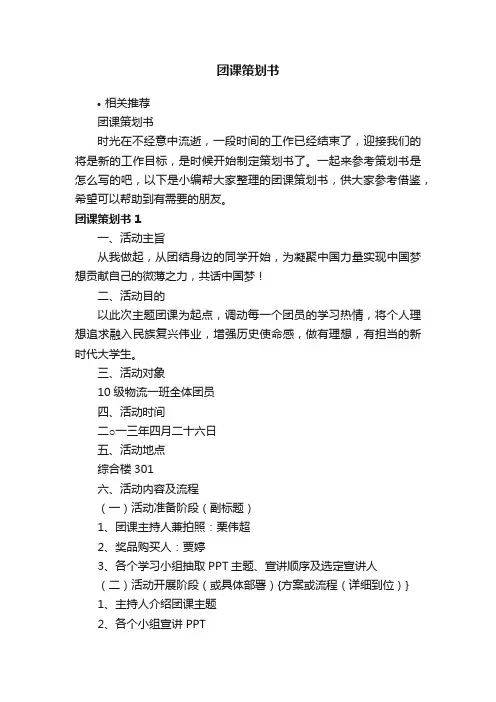 团课策划书

• 相关推荐

团课策划书

时光在不经意中流逝，一段时间的工作已经结束了，迎接我们的将是新的工作目标，是时候开始制定策划书了。一起来参考策划书是怎么写的吧，以下是小编帮大家整理的团课策划书，供大家参考借鉴，希望可以帮助到有需要的朋友。

团课策划书 1

一、活动主旨

从我做起，从团结身边的同学开始，为凝聚中国力量实现中国梦想贡献自己的微薄之力，共话中国梦！

二、活动目的

以此次主题团课为起点，调动每一个团员的学习热情，将个人理想追求融入民族复兴伟业，增强历史使命感，做有理想，有担当的新时代大学生。

三、活动对象

10 级物流一班全体团员

四、活动时间

二○一三年四月二十六日

五、活动地点

综合楼 301

六、活动内容及流程

（一）活动准备阶段（副标题）

1、团课主持人兼拍照：栗伟超

2、奖品购买人：贾婷

3、各个学习小组抽取 PPT 主题、宣讲顺序及选定宣讲人

（二）活动开展阶段（或具体部署）{方案或流程（详细到位）}

1、主持人介绍团课主题

2、各个小组宣讲 PPT